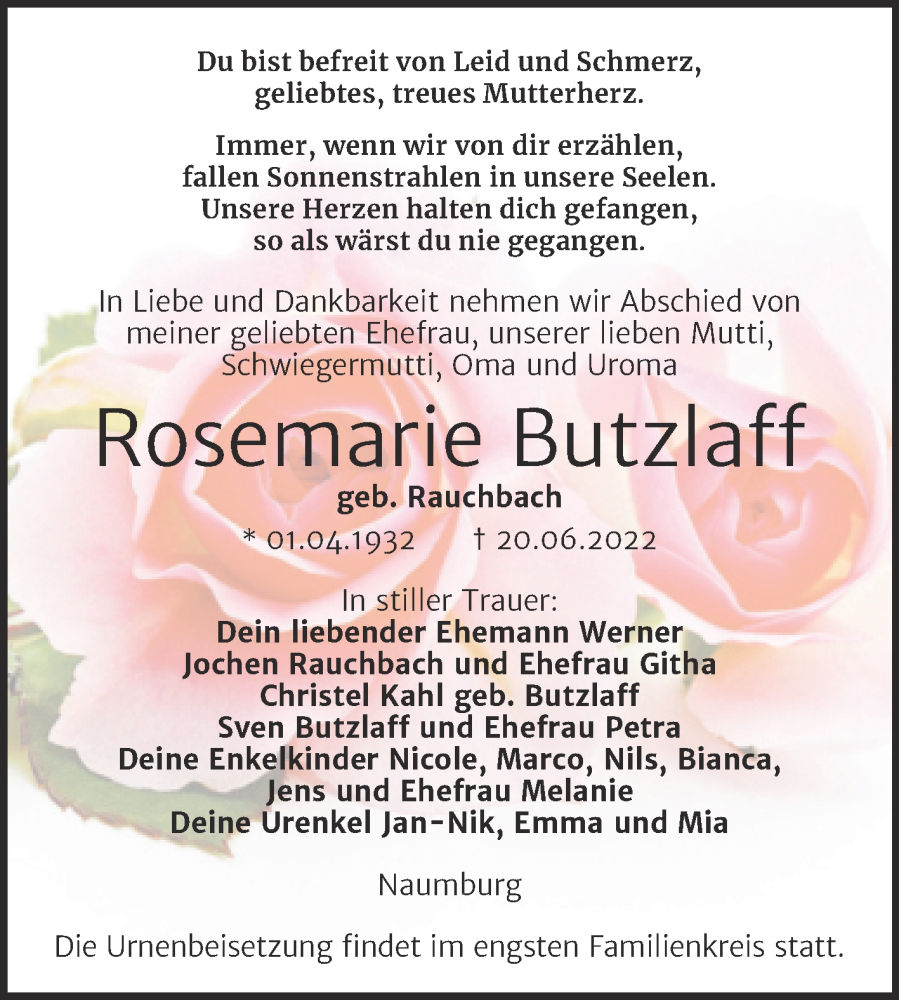 Du bist befreit von Leid und Schmerz,
geliebtes, treues Mutterherz.

Immer, wenn wir von dir erzählen,
fallen Sonnenstrahlen in unsere Seelen.
Unsere Herzen halten dich gefangen,
so als wärst du nie gegangen.

In Liebe und Dankbarkeit nehmen wir Abschied von meiner geliebten Ehefrau, unserer lieben Mutti, Schwiegermutti, Oma und Uroma

Rosemarie Butzlaff

geb. Rauchbach

* 01.04.1932 † 20.06.2022

In stiller Trauer:
Dein liebender Ehemann Werner
Jochen Rauchbach und Ehefrau Githa
Christel Kahl geb. Butzlaff
Sven Butzlaff und Ehefrau Petra
Deine Enkelkinder Nicole, Marco, Nils, Bianca,
Jens und Ehefrau Melanie
Deine Urenkel Jan-Nik, Emma und Mia

Naumburg

Die Urnenbeisetzung findet im engsten Familienkreis statt.